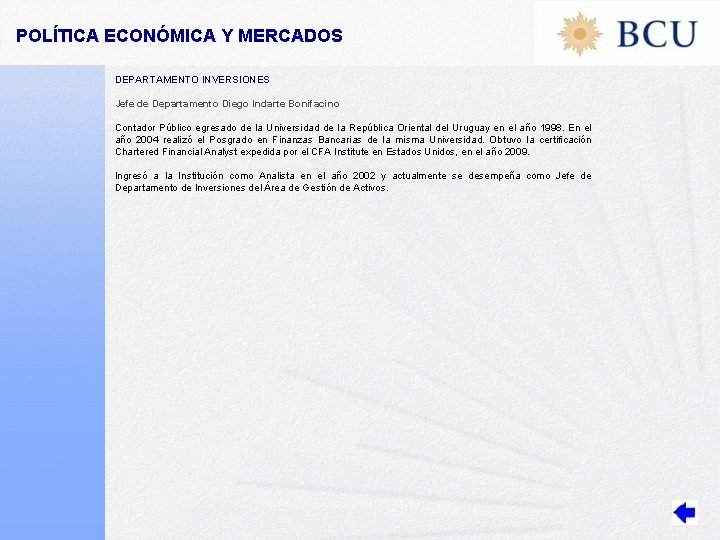 POLÍTICA ECONÓMICA Y MERCADOS

BCU

DEPARTAMENTO INVERSIONES

Jefe de Departamento Diego Indarte Bonifacino

Contador Público egresado de la Universidad de la República Oriental del Uruguay en el año 1998. En el año 2004 realizó el Posgrado en Finanzas Bancarias de la misma Universidad. Obtuvo la certificación Chartered Financial Analyst expedida por el CFA Institute en Estados Unidos, en el año 2009.

Ingresó a la Institución como Analista en el año 2002 y actualmente se desempeña como Jefe de Departamento de Inversiones del Área de Gestión de Activos.